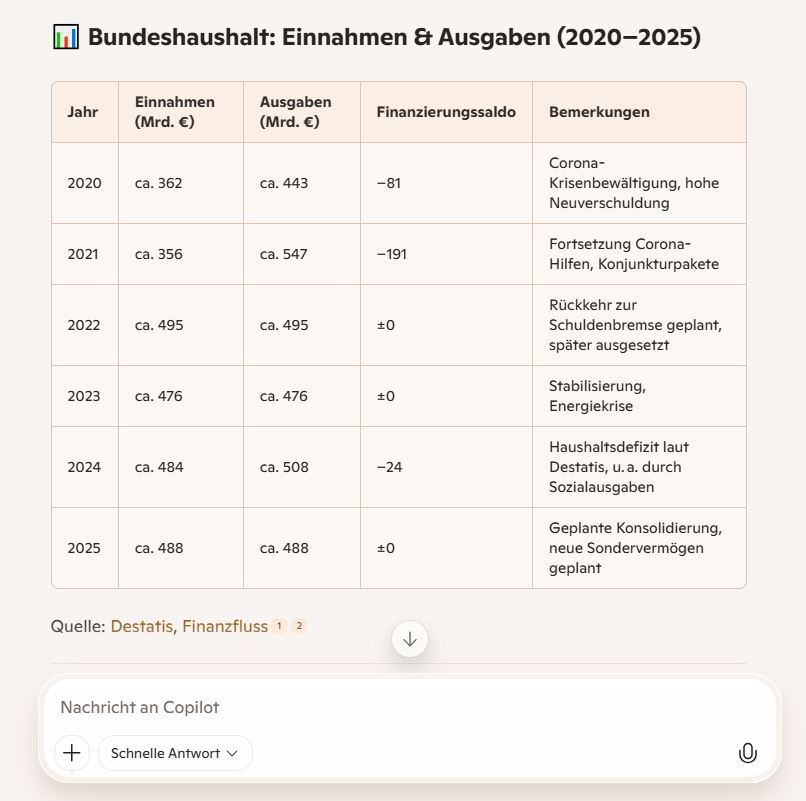 📊 Bundeshaushalt: Einnahmen & Ausgaben (2020–2025)

| Jahr | Einnahmen (Mrd. €) | Ausgaben (Mrd. €) | Finanzierungssaldo | Bemerkungen |
|---|---|---|---|---|
| 2020 | ca. 362 | ca. 443 | −81 | Corona-Krisenbewältigung, hohe Neuverschuldung |
| 2021 | ca. 356 | ca. 547 | −191 | Fortsetzung Corona-Hilfen, Konjunkturpakete |
| 2022 | ca. 495 | ca. 495 | ±0 | Rückkehr zur Schuldenbremse geplant, später ausgesetzt |
| 2023 | ca. 476 | ca. 476 | ±0 | Stabilisierung, Energiekrise |
| 2024 | ca. 484 | ca. 508 | −24 | Haushaltsdefizit laut Destatis, u. a. durch Sozialausgaben |
| 2025 | ca. 488 | ca. 488 | ±0 | Geplante Konsolidierung, neue Sondervermögen geplant |

Quelle: Destatis, Finanzfluss 1 2

Nachricht an Copilot

Schnelle Antwort